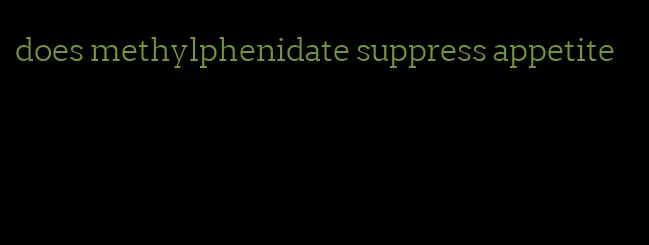 does methylphenidate suppress appetite